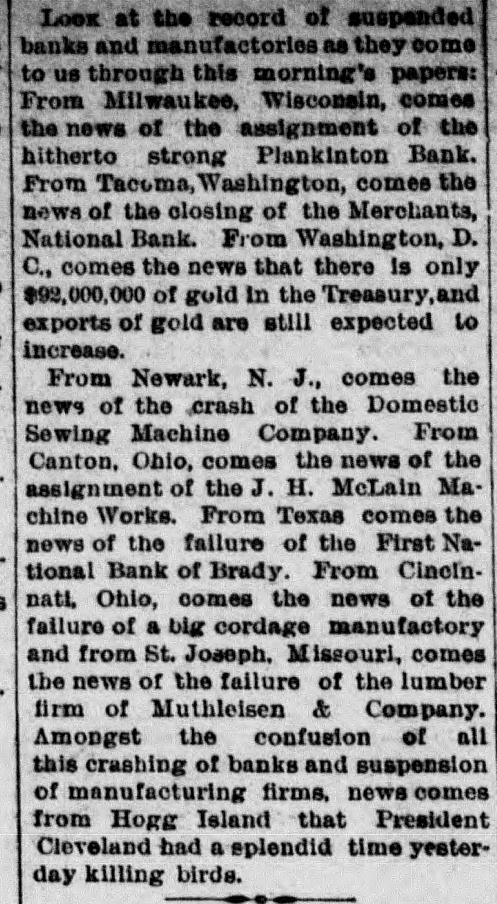 Look at the record of suspended banks and manufactories as they come to us through this morning's papers: From Milwaukee, Wisconsin, comes the news of the assignment of the hitherto strong Plankinton Bank. From Tacoma, Washington, comes the news of the closing of the Merchants, National Bank. From Washington, D. C., comes the news that there is only $92,000,000 of gold in the Treasury, and exports of gold are still expected to increase.

From Newark, N. J., comes the news of the crash of the Domestic Sewing Machine Company. From Canton, Ohio, comes the news of the assignment of the J. H. McLain Machine Works. From Texas comes the news of the failure of the First National Bank of Brady. From Cincinnati, Ohio, comes the news of the failure of a big cordage manufactory and from St. Joseph, Missouri, comes the news of the failure of the lumber firm of Muthleisen & Company. Amongst the confusion of all this crashing of banks and suspension of manufacturing firms, news comes from Hogg Island that President Cleveland had a splendid time yesterday killing birds.